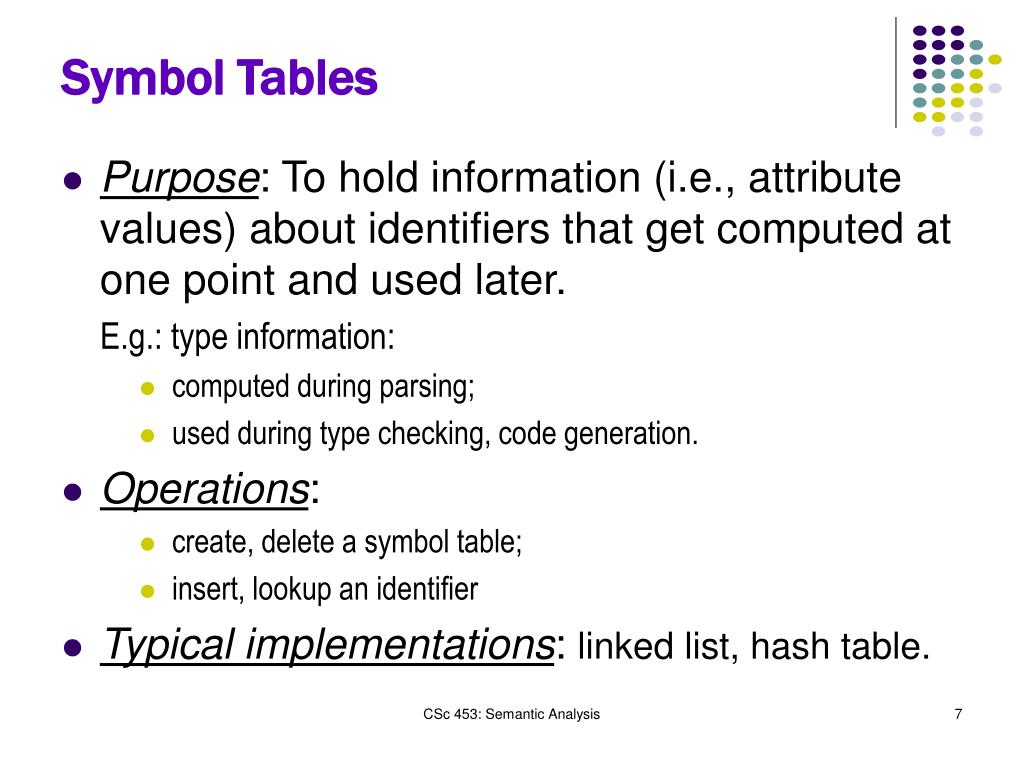 Symbol Tables

- Purpose: To hold information (i.e., attribute values) about identifiers that get computed at one point and used later.

E.g.: type information:

- computed during parsing;
- used during type checking, code generation.

- Operations:
  - create, delete a symbol table;
  - insert, lookup an identifier
- Typical implementations: linked list, hash table.

CSc 453: Semantic Analysis

7